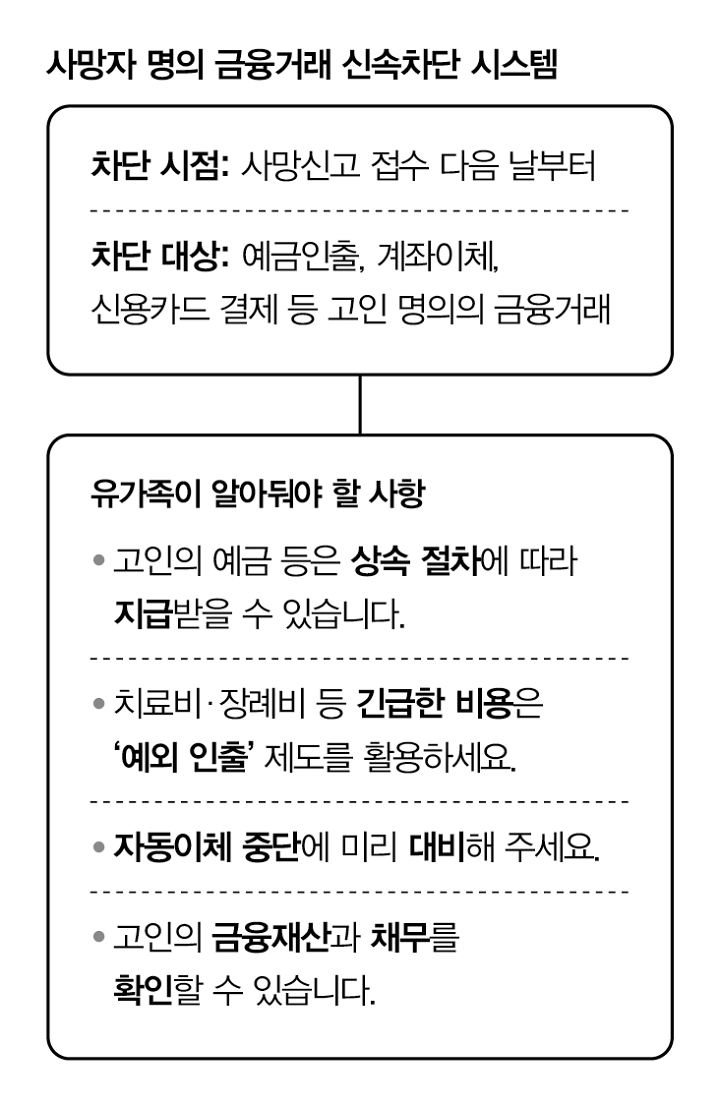 사망자 명의 금융거래 신속차단 시스템

차단 시점: 사망신고 접수 다음 날부터

차단 대상: 예금인출, 계좌이체, 신용카드 결제 등 고인 명의의 금융거래

유가족이 알아둬야 할 사항

• 고인의 예금 등은 상속 절차에 따라 지급받을 수 있습니다.

• 치료비·장례비 등 긴급한 비용은 '예외 인출' 제도를 활용하세요.

• 자동이체 중단에 미리 대비해 주세요.

• 고인의 금융재산과 채무를 확인할 수 있습니다.